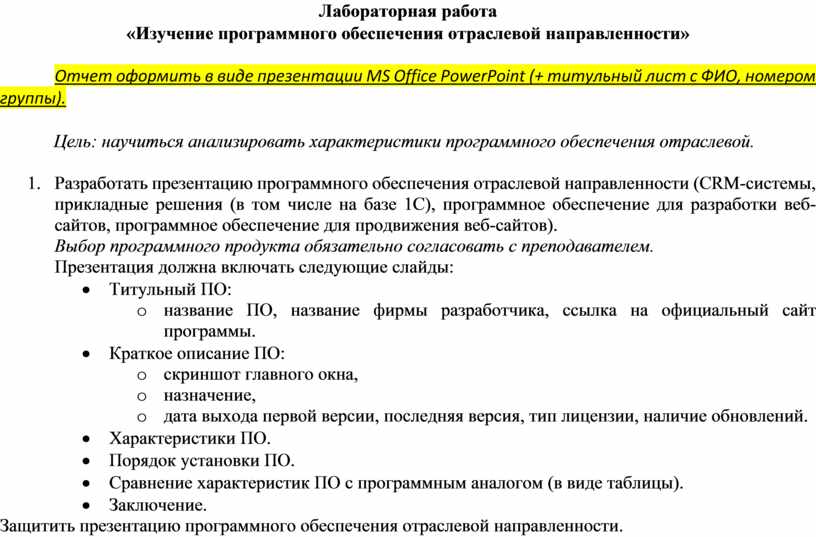 Лабораторная работа
«Изучение программного обеспечения отраслевой направленности»

Отчет оформить в виде презентации MS Office PowerPoint (+ титульный лист с ФИО, номером группы).

Цель: научиться анализировать характеристики программного обеспечения отраслевой.

1. Разработать презентацию программного обеспечения отраслевой направленности (CRM-системы, прикладные решения (в том числе на базе 1С), программное обеспечение для разработки веб-сайтов, программное обеспечение для продвижения веб-сайтов).
Выбор программного продукта обязательно согласовать с преподавателем.
Презентация должна включать следующие слайды:
• Титульный ПО:
o название ПО, название фирмы разработчика, ссылка на официальный сайт программы.
• Краткое описание ПО:
o скриншот главного окна,
o назначение,
o дата выхода первой версии, последняя версия, тип лицензии, наличие обновлений.
• Характеристики ПО.
• Порядок установки ПО.
• Сравнение характеристик ПО с программным аналогом (в виде таблицы).
• Заключение.
Защитить презентацию программного обеспечения отраслевой направленности.